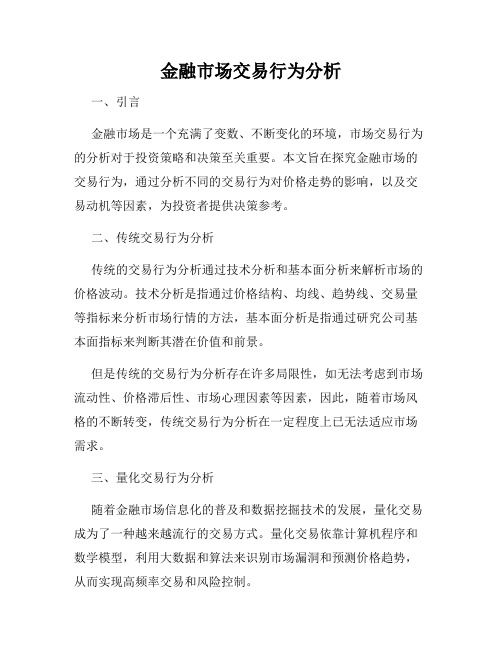 金融市场交易行为分析

一、引言

金融市场是一个充满了变数、不断变化的环境，市场交易行为的分析对于投资策略和决策至关重要。本文旨在探究金融市场的交易行为，通过分析不同的交易行为对价格走势的影响，以及交易动机等因素，为投资者提供决策参考。

二、传统交易行为分析

传统的交易行为分析通过技术分析和基本面分析来解析市场的价格波动。技术分析是指通过价格结构、均线、趋势线、交易量等指标来分析市场行情的方法，基本面分析是指通过研究公司基本面指标来判断其潜在价值和前景。

但是传统的交易行为分析存在许多局限性，如无法考虑到市场流动性、价格滞后性、市场心理因素等因素，因此，随着市场风格的不断转变，传统交易行为分析在一定程度上已无法适应市场需求。

三、量化交易行为分析

随着金融市场信息化的普及和数据挖掘技术的发展，量化交易成为了一种越来越流行的交易方式。量化交易依靠计算机程序和数学模型，利用大数据和算法来识别市场漏洞和预测价格趋势，从而实现高频率交易和风险控制。